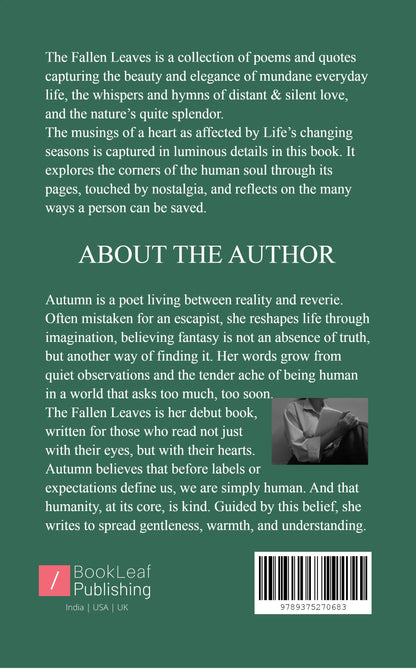 The Fallen Leaves is a collection of poems and quotes capturing the beauty and elegance of mundane everyday life, the whispers and hymns of distant & silent love, and the nature's quite splendor.
The musings of a heart as affected by Life's changing seasons is captured in luminous details in this book. It explores the corners of the human soul through its pages, touched by nostalgia, and reflects on the many ways a person can be saved.

ABOUT THE AUTHOR

Autumn is a poet living between reality and reverie. Often mistaken for an escapist, she reshapes life through imagination, believing fantasy is not an absence of truth, but another way of finding it. Her words grow from quiet observations and the tender ache of being human in a world that asks too much, too soon.
The Fallen Leaves is her debut book, written for those who read not just with their eyes, but with their hearts.
Autumn believes that before labels or expectations define us, we are simply human. And that humanity, at its core, is kind. Guided by this belief, she writes to spread gentleness, warmth, and understanding.

/ BookLeaf Publishing
India | USA | UK

9789375270683